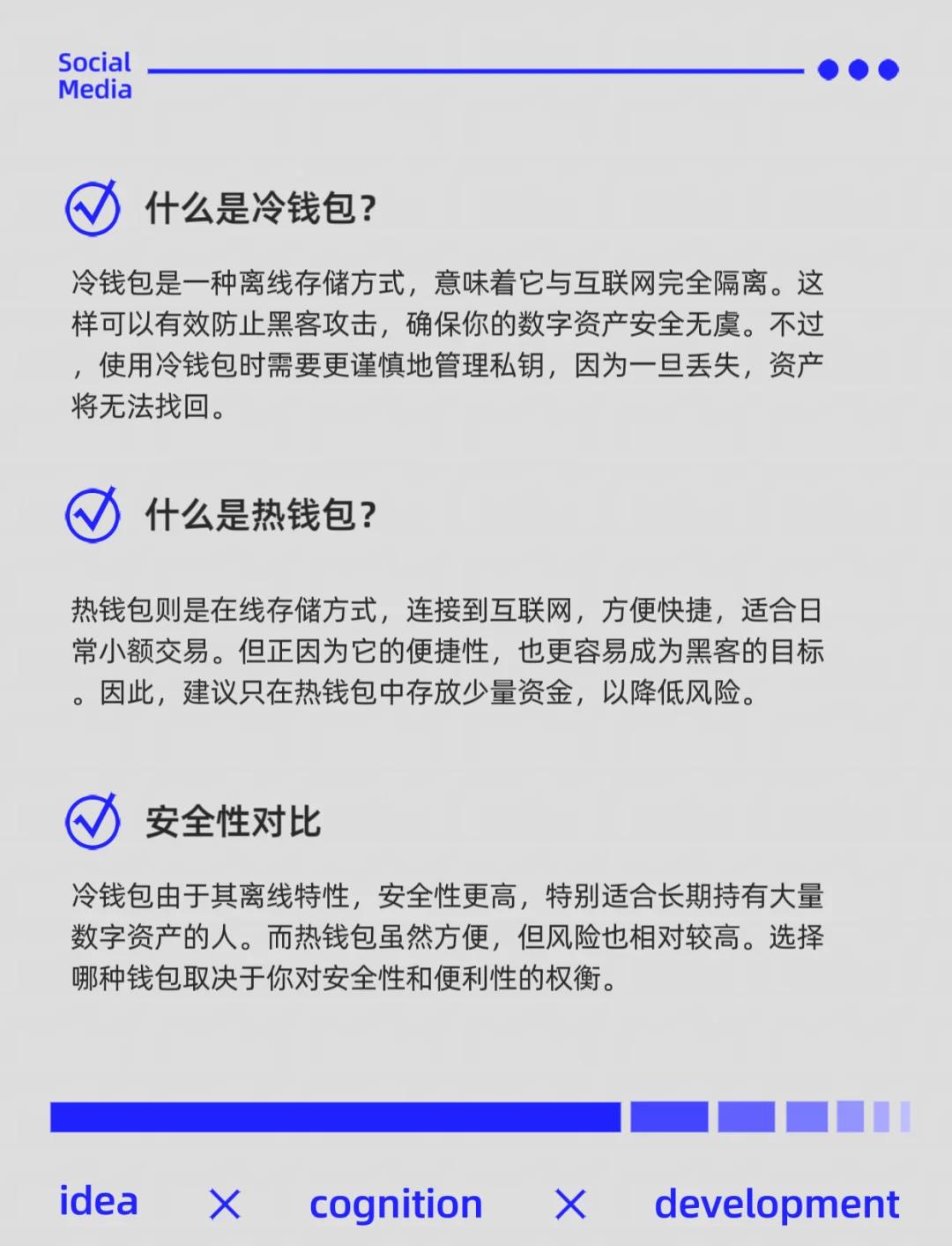 Social Media

什么是冷钱包?

冷钱包是一种离线存储方式，意味着它与互联网完全隔离。这样可以有效防止黑客攻击，确保你的数字资产安全无虞。不过，使用冷钱包时需要更谨慎地管理私钥，因为一旦丢失，资产将无法找回。

什么是热钱包?

热钱包则是在线存储方式，连接到互联网，方便快捷，适合日常小额交易。但正因为它的便捷性，也更容易成为黑客的目标。因此，建议只在热钱包中存放少量资金，以降低风险。

安全性对比

冷钱包由于其离线特性，安全性更高，特别适合长期持有大量数字资产的人。而热钱包虽然方便，但风险也相对较高。选择哪种钱包取决于你对安全性和便利性的权衡。

idea × cognition × development